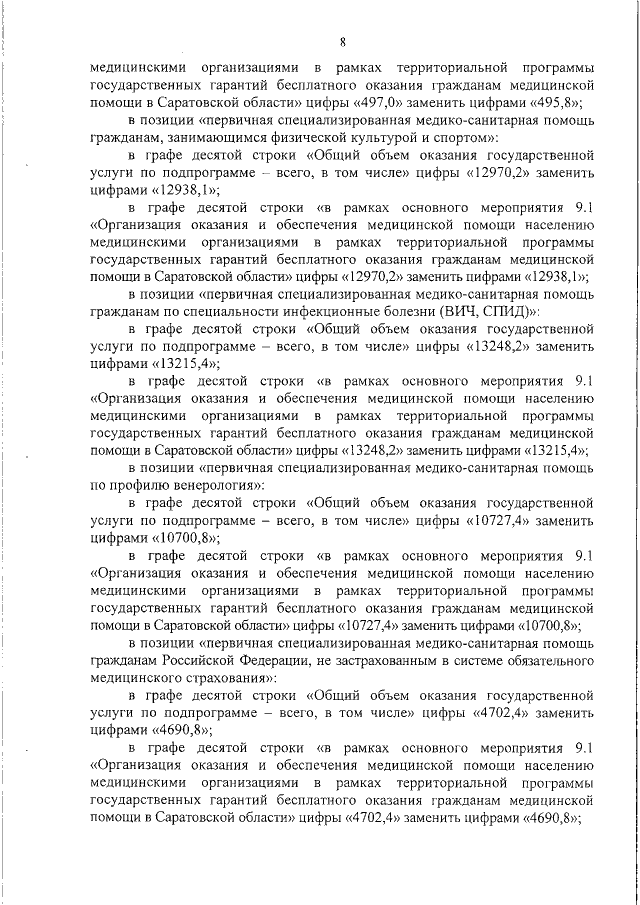 8

медицинскими организациями в рамках территориальной программы государственных гарантий бесплатного оказания гражданам медицинской помощи в Саратовской области» цифры «497,0» заменить цифрами «495,8»;

в позиции «первичная специализированная медико-санитарная помощь гражданам, занимающимся физической культурой и спортом»:

в графе десятой строки «Общий объем оказания государственной услуги по подпрограмме – всего, в том числе» цифры «12970,2» заменить цифрами «12938,1»;

в графе десятой строки «в рамках основного мероприятия 9.1 «Организация оказания и обеспечения медицинской помощи населению медицинскими организациями в рамках территориальной программы государственных гарантий бесплатного оказания гражданам медицинской помощи в Саратовской области» цифры «12970,2» заменить цифрами «12938,1»;

в позиции «первичная специализированная медико-санитарная помощь гражданам по специальности инфекционные болезни (ВИЧ, СПИД)»:

в графе десятой строки «Общий объем оказания государственной услуги по подпрограмме – всего, в том числе» цифры «13248,2» заменить цифрами «13215,4»;

в графе десятой строки «в рамках основного мероприятия 9.1 «Организация оказания и обеспечения медицинской помощи населению медицинскими организациями в рамках территориальной программы государственных гарантий бесплатного оказания гражданам медицинской помощи в Саратовской области» цифры «13248,2» заменить цифрами «13215,4»;

в позиции «первичная специализированная медико-санитарная помощь по профилю венерология»:

в графе десятой строки «Общий объем оказания государственной услуги по подпрограмме – всего, в том числе» цифры «10727,4» заменить цифрами «10700,8»;

в графе десятой строки «в рамках основного мероприятия 9.1 «Организация оказания и обеспечения медицинской помощи населению медицинскими организациями в рамках территориальной программы государственных гарантий бесплатного оказания гражданам медицинской помощи в Саратовской области» цифры «10727,4» заменить цифрами «10700,8»;

в позиции «первичная специализированная медико-санитарная помощь гражданам Российской Федерации, не застрахованным в системе обязательного медицинского страхования»:

в графе десятой строки «Общий объем оказания государственной услуги по подпрограмме – всего, в том числе» цифры «4702,4» заменить цифрами «4690,8»;

в графе десятой строки «в рамках основного мероприятия 9.1 «Организация оказания и обеспечения медицинской помощи населению медицинскими организациями в рамках территориальной программы государственных гарантий бесплатного оказания гражданам медицинской помощи в Саратовской области» цифры «4702,4» заменить цифрами «4690,8»;